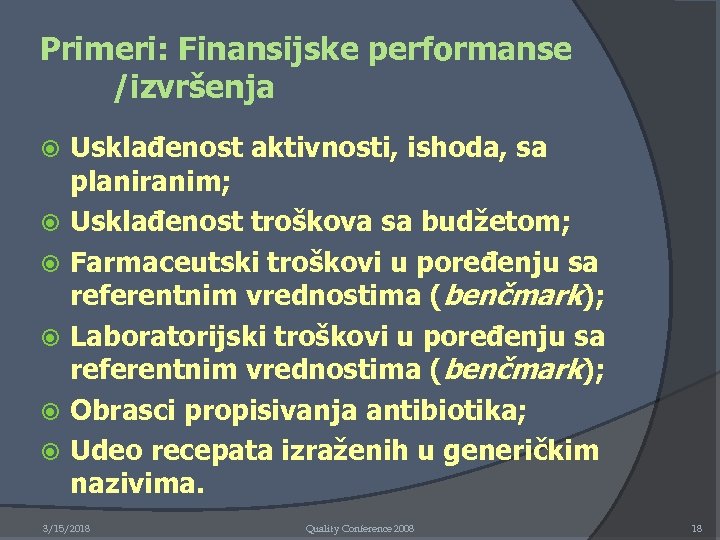 Primeri: Finansijske performanse /izvršenja

• Usklađenost aktivnosti, ishoda, sa planiranim;
• Usklađenost troškova sa budžetom;
• Farmaceutski troškovi u poređenju sa referentnim vrednostima (benčmark);
• Laboratorijski troškovi u poređenju sa referentnim vrednostima (benčmark);
• Obrasci propisivanja antibiotika;
• Udeo recepata izraženih u generičkim nazivima.

3/15/2018 Quality Conference 2008 18